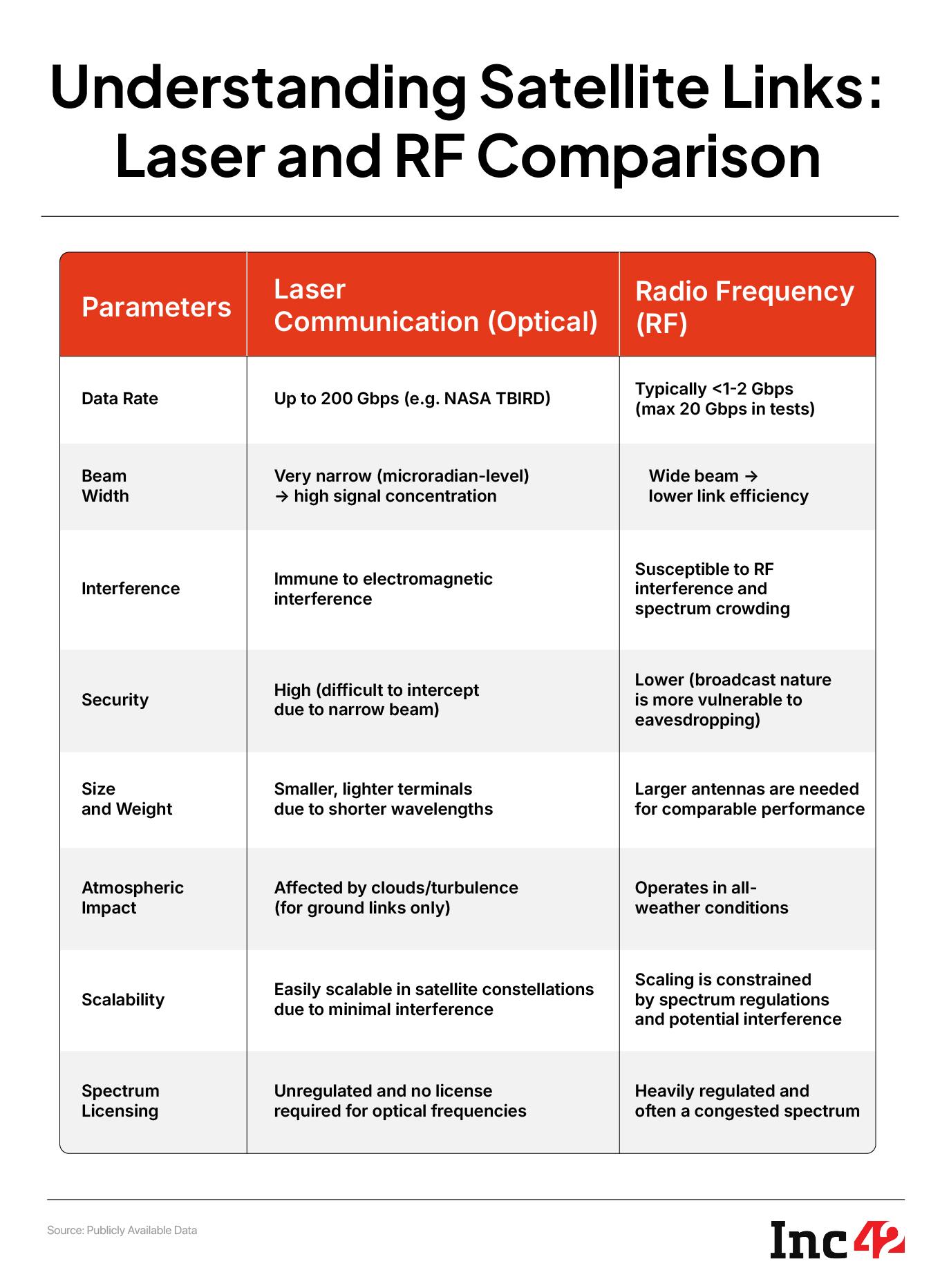 Understanding Satellite Links: Laser and RF Comparison

| Parameters | Laser Communication (Optical) | Radio Frequency (RF) |
|---|---|---|
| Data Rate | Up to 200 Gbps (e.g. NASA TBIRD) | Typically <1-2 Gbps (max 20 Gbps in tests) |
| Beam Width | Very narrow (microradian-level) → high signal concentration | Wide beam → lower link efficiency |
| Interference | Immune to electromagnetic interference | Susceptible to RF interference and spectrum crowding |
| Security | High (difficult to intercept due to narrow beam) | Lower (broadcast nature is more vulnerable to eavesdropping) |
| Size and Weight | Smaller, lighter terminals due to shorter wavelengths | Larger antennas are needed for comparable performance |
| Atmospheric Impact | Affected by clouds/turbulence (for ground links only) | Operates in all-weather conditions |
| Scalability | Easily scalable in satellite constellations due to minimal interference | Scaling is constrained by spectrum regulations and potential interference |
| Spectrum Licensing | Unregulated and no license required for optical frequencies | Heavily regulated and often a congested spectrum |

Source: Publicly Available Data

Inc42